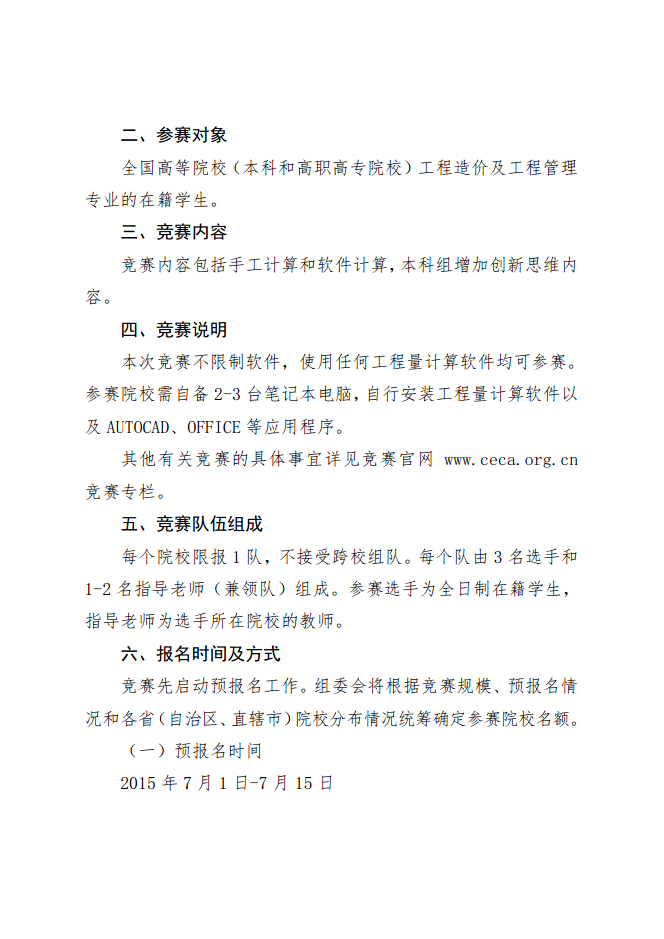 二、参赛对象

全国高等院校（本科和高职高专院校）工程造价及工程管理专业的在籍学生。

三、竞赛内容

竞赛内容包括手工计算和软件计算，本科组增加创新思维内容。

四、竞赛说明

本次竞赛不限制软件，使用任何工程量计算软件均可参赛。参赛院校需自备 2-3 台笔记本电脑，自行安装工程量计算软件以及 AUTOCAD、OFFICE 等应用程序。

其他有关竞赛的具体事宜详见竞赛官网 www.ceca.org.cn 竞赛专栏。

五、竞赛队伍组成

每个院校限报 1 队，不接受跨校组队。每个队由 3 名选手和 1-2 名指导老师（兼领队）组成。参赛选手为全日制在籍学生，指导老师为选手所在院校的教师。

六、报名时间及方式

竞赛先启动预报名工作。组委会将根据竞赛规模、预报名情况和各省（自治区、直辖市）院校分布情况统筹确定参赛院校名额。

（一）预报名时间

2015 年 7 月 1 日-7 月 15 日